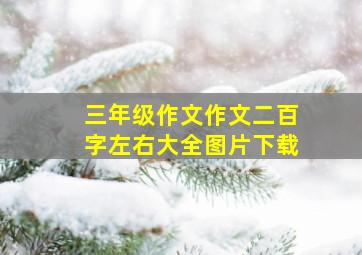 三年级作文作文二百字左右大全图片下载